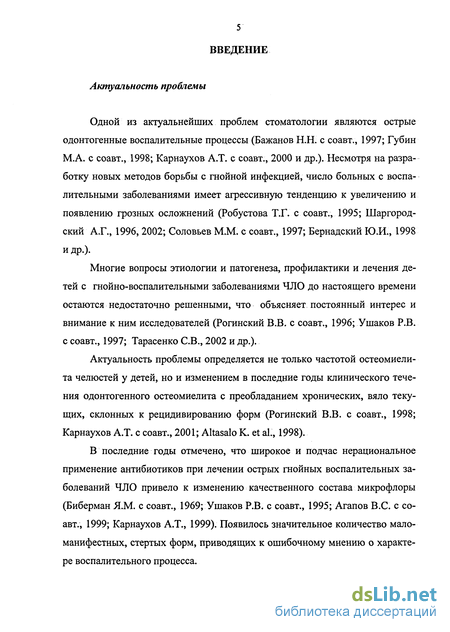 5

ВВЕДЕНИЕ

Актуальность проблемы

Одной из актуальнейших проблем стоматологии являются острые одонтогенные воспалительные процессы (Бажанов Н.Н. с соавт., 1997; Губин М.А. с соавт., 1998; Карнаухов А.Т. с соавт., 2000 и др.). Несмотря на разработку новых методов борьбы с гнойной инфекцией, число больных с воспалительными заболеваниями имеет агрессивную тенденцию к увеличению и появлению грозных осложнений (Робустова Т.Г. с соавт., 1995; Шаргородский А.Г., 1996, 2002; Соловьев М.М. с соавт., 1997; Бернадский Ю.И., 1998 и др.).

Многие вопросы этиологии и патогенеза, профилактики и лечения детей с гнойно-воспалительными заболеваниями ЧЛО до настоящего времени остаются недостаточно решенными, что объясняет постоянный интерес и внимание к ним исследователей (Рогинский В.В. с соавт., 1996; Ушаков Р.В. с соавт., 1997; Тарасенко С.В., 2002 и др.).

Актуальность проблемы определяется не только частотой остеомиелита челюстей у детей, но и изменением в последние годы клинического течения одонтогенного остеомиелита с преобладанием хронических, вяло текущих, склонных к рецидивированию форм (Рогинский В.В. с соавт., 1998; Карнаухов А.Т. с соавт., 2001; Altasalo K. et al., 1998).

В последние годы отмечено, что широкое и подчас нерациональное применение антибиотиков при лечении острых гнойных воспалительных заболеваний ЧЛО привело к изменению качественного состава микрофлоры (Биберман Я.М. с соавт., 1969; Ушаков Р.В. с соавт., 1995; Агапов В.С. с соавт., 1999; Карнаухов А.Т., 1999). Появилось значительное количество маломанифестных, стертых форм, приводящих к ошибочному мнению о характере воспалительного процесса.

dsLib.net
библиотека диссертаций